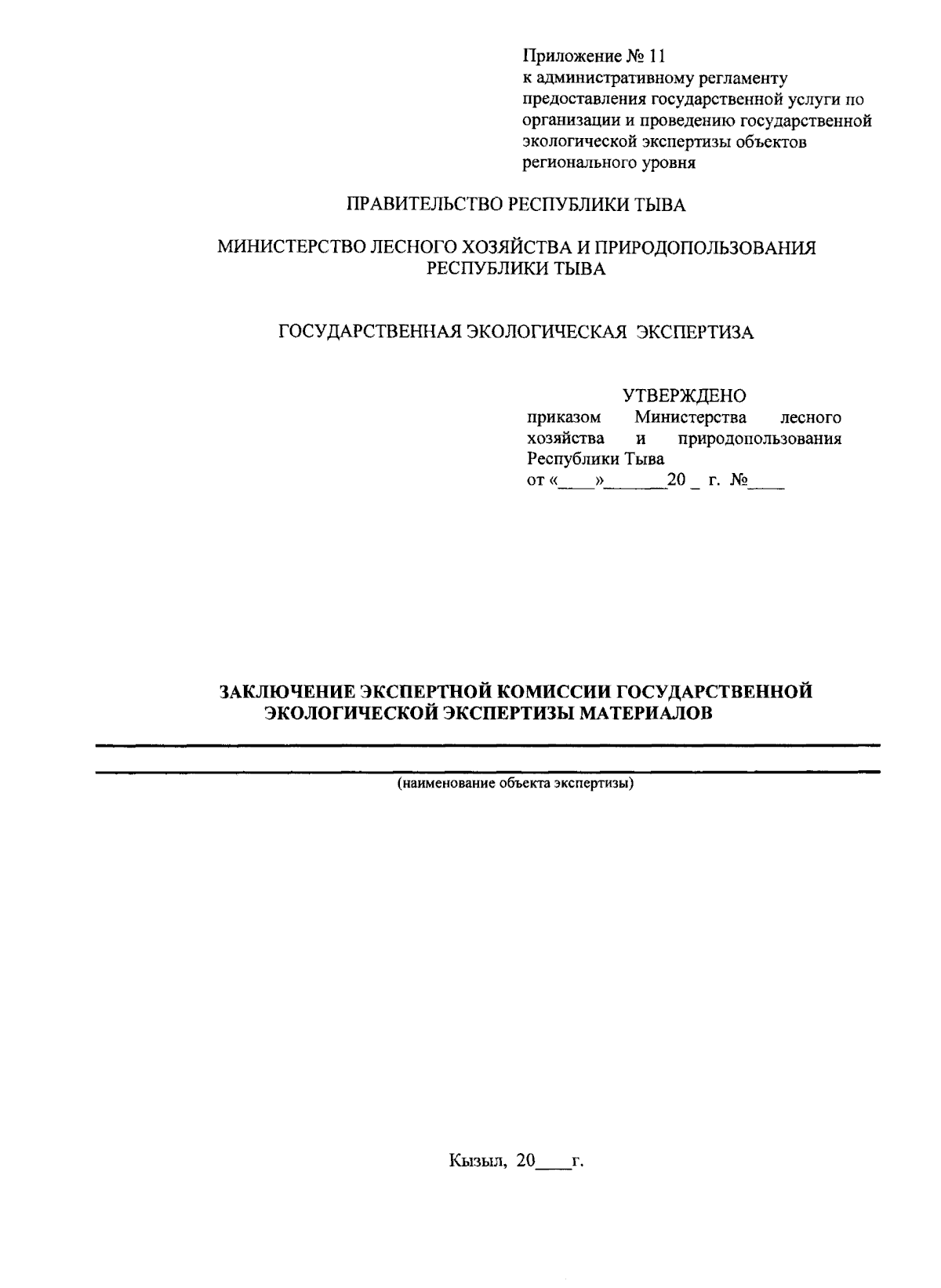 Приложение № 11
к административному регламенту предоставления государственной услуги по организации и проведению государственной экологической экспертизы объектов регионального уровня

ПРАВИТЕЛЬСТВО РЕСПУБЛИКИ ТЫВА

МИНИСТЕРСТВО ЛЕСНОГО ХОЗЯЙСТВА И ПРИРОДОПОЛЬЗОВАНИЯ РЕСПУБЛИКИ ТЫВА

ГОСУДАРСТВЕННАЯ ЭКОЛОГИЧЕСКАЯ ЭКСПЕРТИЗА

УТВЕРЖДЕНО
приказом Министерства лесного хозяйства и природопользования Республики Тыва
от «____»_______20 _ г. №____

ЗАКЛЮЧЕНИЕ ЭКСПЕРТНОЙ КОМИССИИ ГОСУДАРСТВЕННОЙ ЭКОЛОГИЧЕСКОЙ ЭКСПЕРТИЗЫ МАТЕРИАЛОВ

(наименование объекта экспертизы)

Кызыл, 20____г.